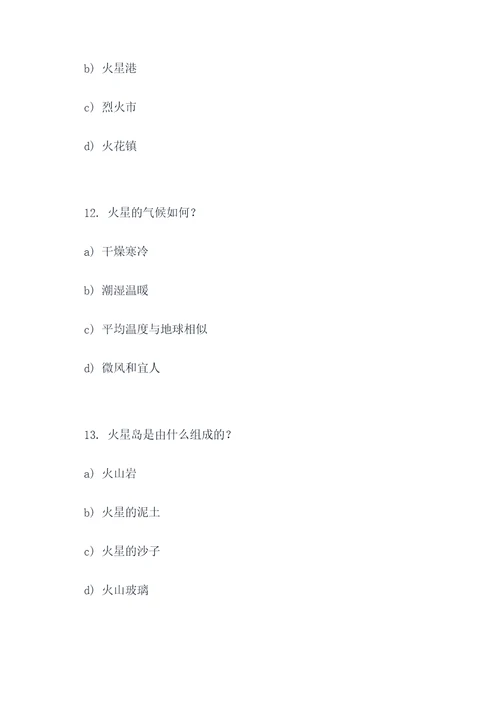 b) 火星港

c) 烈火市

d) 火花镇

12. 火星的气候如何？

a) 干燥寒冷

b) 潮湿温暖

c) 平均温度与地球相似

d) 微风和宜人

13. 火星岛是由什么组成的？

a) 火山岩

b) 火星的泥土

c) 火星的沙子

d) 火山玻璃